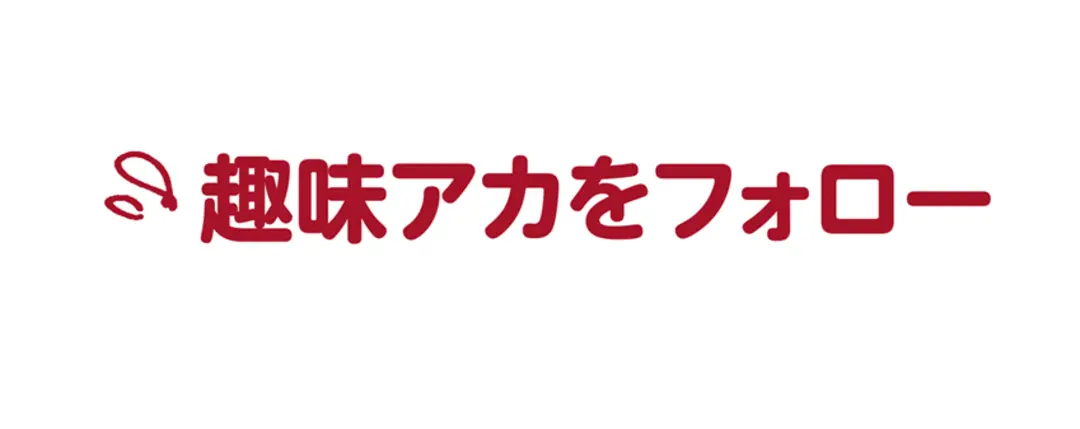 趣味アカをフォロー